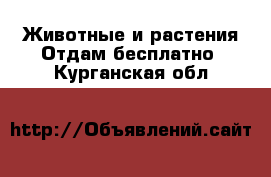 Животные и растения
Отдам бесплатно
Курганская обл

http://Объявлений.сайт